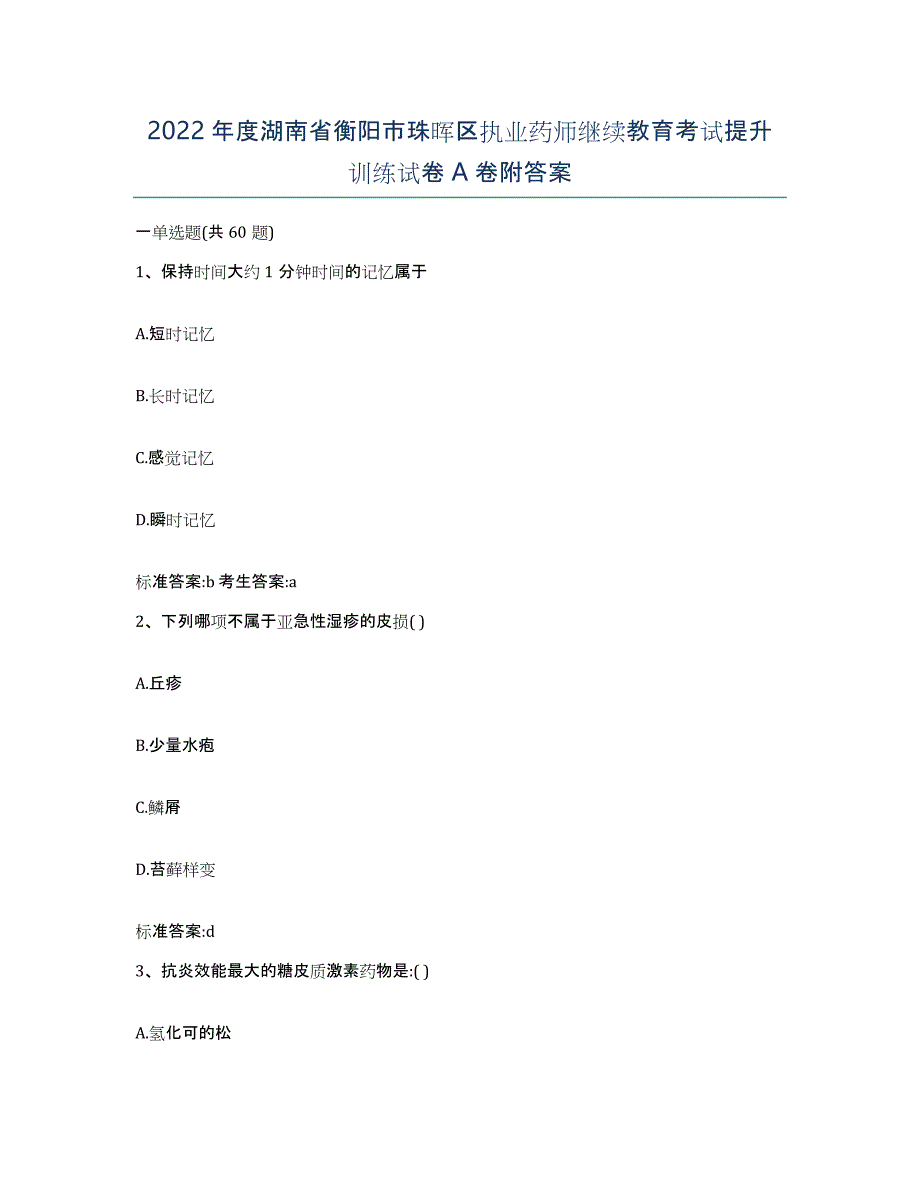 2022年度湖南省衡阳市珠晖区执业药师继续教育考试提升训练试卷A卷附答案

一单选题(共60题)

1、保持时间大约1分钟时间的记忆属于

A.短时记忆

B.长时记忆

C.感觉记忆

D.瞬时记忆

标准答案:b 考生答案:a

2、下列哪项不属于亚急性湿疹的皮损( )

A.丘疹

B.少量水疱

C.鳞屑

D.苔藓样变

标准答案:d

3、抗炎效能最大的糖皮质激素药物是:( )

A.氢化可的松